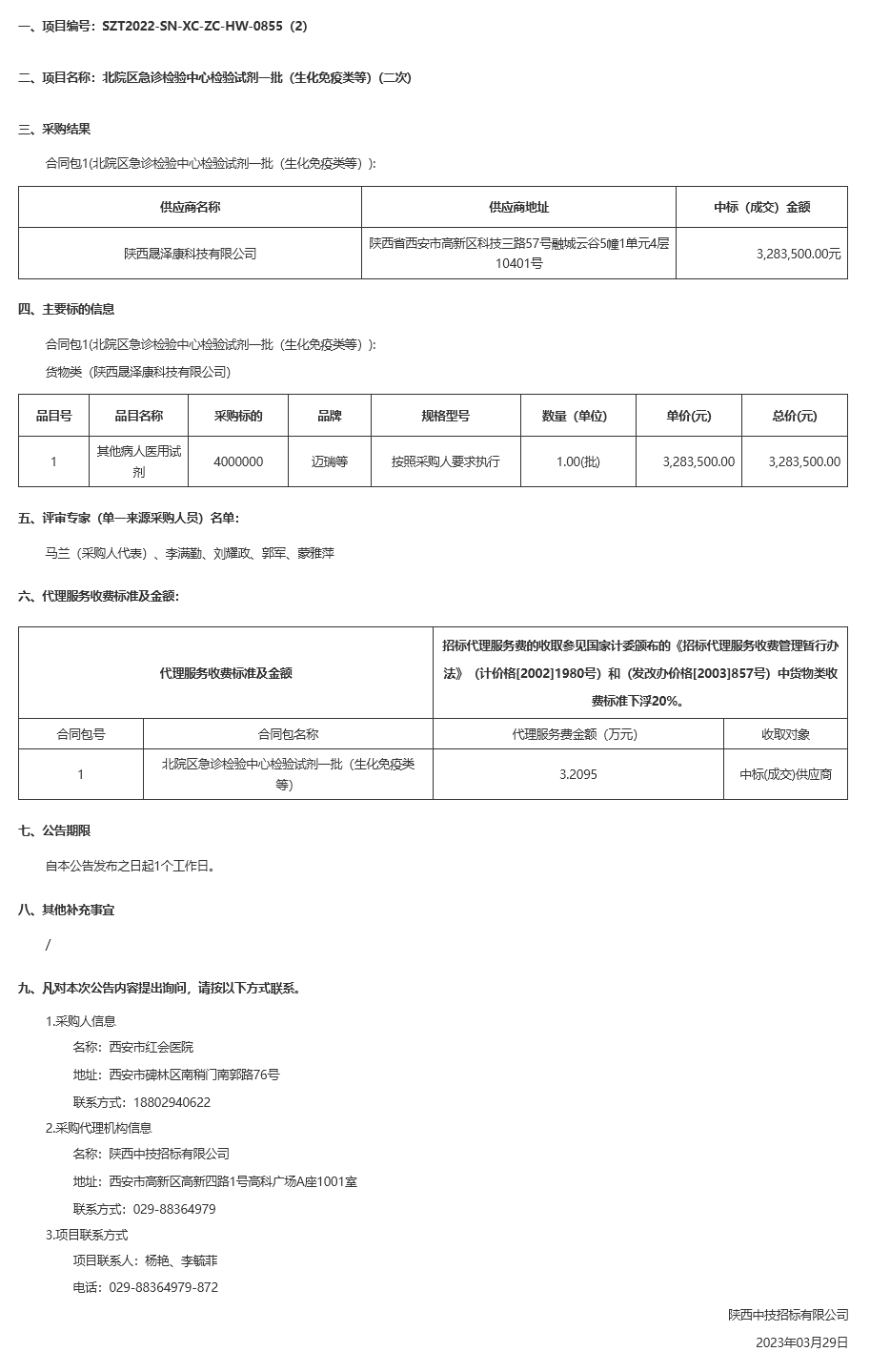 一、项目编号：SZT2022-SN-XC-ZC-HW-0855（2）

二、项目名称：北院区急诊检验中心检验试剂一批（生化免疫类等）(二次)

三、采购结果

合同包1(北院区急诊检验中心检验试剂一批（生化免疫类等）):

| 供应商名称 | 供应商地址 | 中标（成交）金额 |
|---|---|---|
| 陕西晟泽康科技有限公司 | 陕西省西安市高新区科技三路57号融城云谷5幢1单元4层10401号 | 3,283,500.00元 |

四、主要标的信息

合同包1(北院区急诊检验中心检验试剂一批（生化免疫类等）):

货物类（陕西晟泽康科技有限公司）

| 品目号 | 品目名称 | 采购标的 | 品牌 | 规格型号 | 数量（单位） | 单价(元) | 总价(元) |
|---|---|---|---|---|---|---|---|
| 1 | 其他病人医用试剂 | 4000000 | 迈瑞等 | 按照采购人要求执行 | 1.00(批) | 3,283,500.00 | 3,283,500.00 |

五、评审专家（单一来源采购人员）名单：

马兰（采购人代表）、李满勤、刘耀政、郭军、蒙雅萍

六、代理服务收费标准及金额：

| 代理服务收费标准及金额 | | 招标代理服务费的收取参见国家计委颁布的《招标代理服务收费管理暂行办法》（计价格[2002]1980号）和（发改办价格[2003]857号）中货物类收费标准下浮20%。 | |
|---|---|---|---|
| 合同包号 | 合同包名称 | 代理服务费金额（万元） | 收取对象 |
| 1 | 北院区急诊检验中心检验试剂一批（生化免疫类等） | 3.2095 | 中标(成交)供应商 |

七、公告期限

自本公告发布之日起1个工作日。

八、其他补充事宜

/

九、凡对本次公告内容提出询问，请按以下方式联系。

1.采购人信息

名称：西安市红会医院

地址：西安市碑林区南稍门南郭路76号

联系方式：18802940622

2.采购代理机构信息

名称：陕西中技招标有限公司

地址：西安市高新区高新四路1号高科广场A座1001室

联系方式：029-88364979

3.项目联系方式

项目联系人：杨艳、李毓菲

电话：029-88364979-872

陕西中技招标有限公司

2023年03月29日